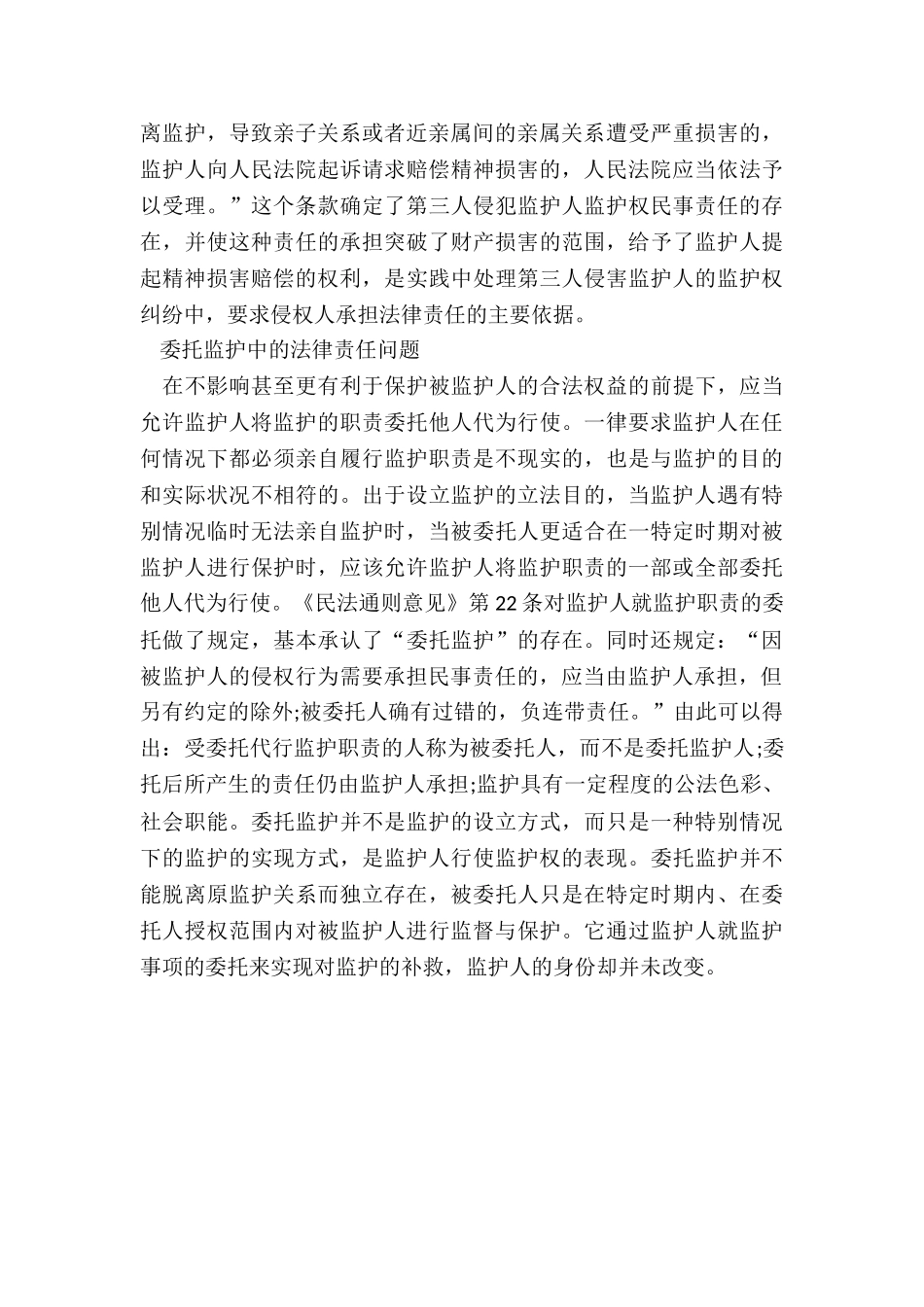 离监护，导致亲子关系或者近亲属间的亲属关系遭受严重损害的，监护人向人民法院起诉请求赔偿精神损害的，人民法院应当依法予以受理。”这个条款确定了第三人侵犯监护人监护权民事责任的存在，并使这种责任的承担突破了财产损害的范围，给予了监护人提起精神损害赔偿的权利，是实践中处理第三人侵害监护人的监护权纠纷中，要求侵权人承担法律责任的主要依据。

委托监护中的法律责任问题

在不影响甚至更有利于保护被监护人的合法权益的前提下，应当允许监护人将监护的职责委托他人代为行使。一律要求监护人在任何情况下都必须亲自履行监护职责是不现实的，也是与监护的目的和实际状况不相符的。出于设立监护的立法目的，当监护人遇有特别情况临时无法亲自监护时，当被委托人更适合在一特定时期对被监护人进行保护时，应该允许监护人将监护职责的一部或全部委托他人代为行使。《民法通则意见》第22条对监护人就监护职责的委托做了规定，基本承认了“委托监护”的存在。同时还规定：“因被监护人的侵权行为需要承担民事责任的，应当由监护人承担，但另有约定的除外;被委托人确有过错的，负连带责任。”由此可以得出：受委托代行监护职责的人称为被委托人，而不是委托监护人;委托后所产生的责任仍由监护人承担;监护具有一定程度的公法色彩、社会职能。委托监护并不是监护的设立方式，而只是一种特别情况下的监护的实现方式，是监护人行使监护权的表现。委托监护并不能脱离原监护关系而独立存在，被委托人只是在特定时期内、在委托人授权范围内对被监护人进行监督与保护。它通过监护人就监护事项的委托来实现对监护的补救，监护人的身份却并未改变。